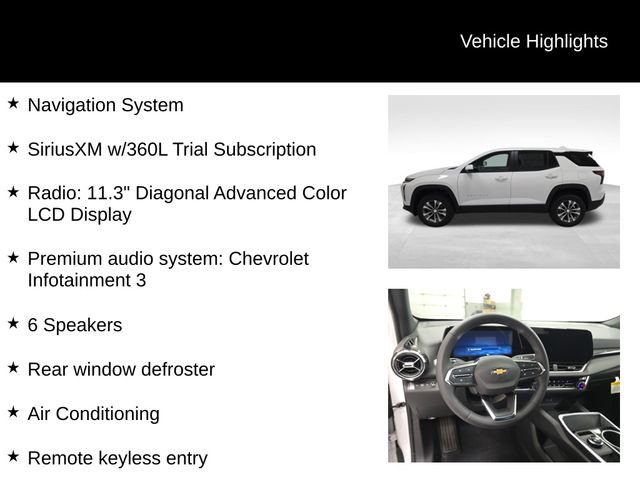 Vehicle Highlights

★ Navigation System

★ SiriusXM w/360L Trial Subscription

★ Radio: 11.3" Diagonal Advanced Color LCD Display

★ Premium audio system: Chevrolet Infotainment 3

★ 6 Speakers

★ Rear window defroster

★ Air Conditioning

★ Remote keyless entry